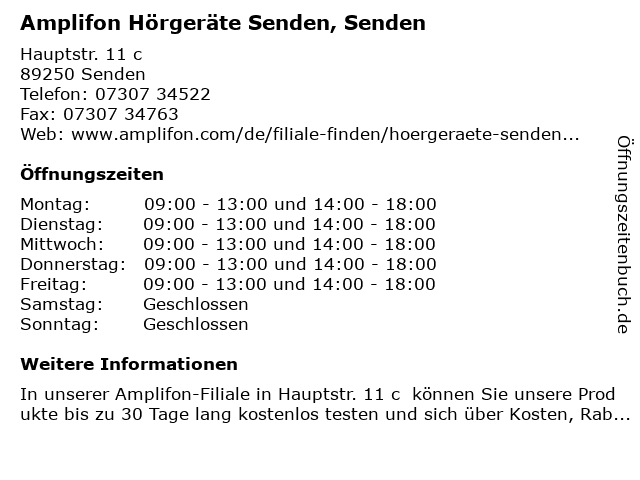 Amplifon Hörgeräte Senden, Senden

Hauptstr. 11 c
89250 Senden
Telefon: 07307 34522
Fax: 07307 34763
Web: www.amplifon.com/de/filiale-finden/hoergeraete-senden...

Öffnungszeiten

| Montag: | 09:00 - 13:00 und 14:00 - 18:00 |
|---|---|
| Dienstag: | 09:00 - 13:00 und 14:00 - 18:00 |
| Mittwoch: | 09:00 - 13:00 und 14:00 - 18:00 |
| Donnerstag: | 09:00 - 13:00 und 14:00 - 18:00 |
| Freitag: | 09:00 - 13:00 und 14:00 - 18:00 |
| Samstag: | Geschlossen |
| Sonntag: | Geschlossen |

Weitere Informationen

In unserer Amplifon-Filiale in Hauptstr. 11 c können Sie unsere Prod ukte bis zu 30 Tage lang kostenlos testen und sich über Kosten, Rab...

Öffnungszeitenbuch.de